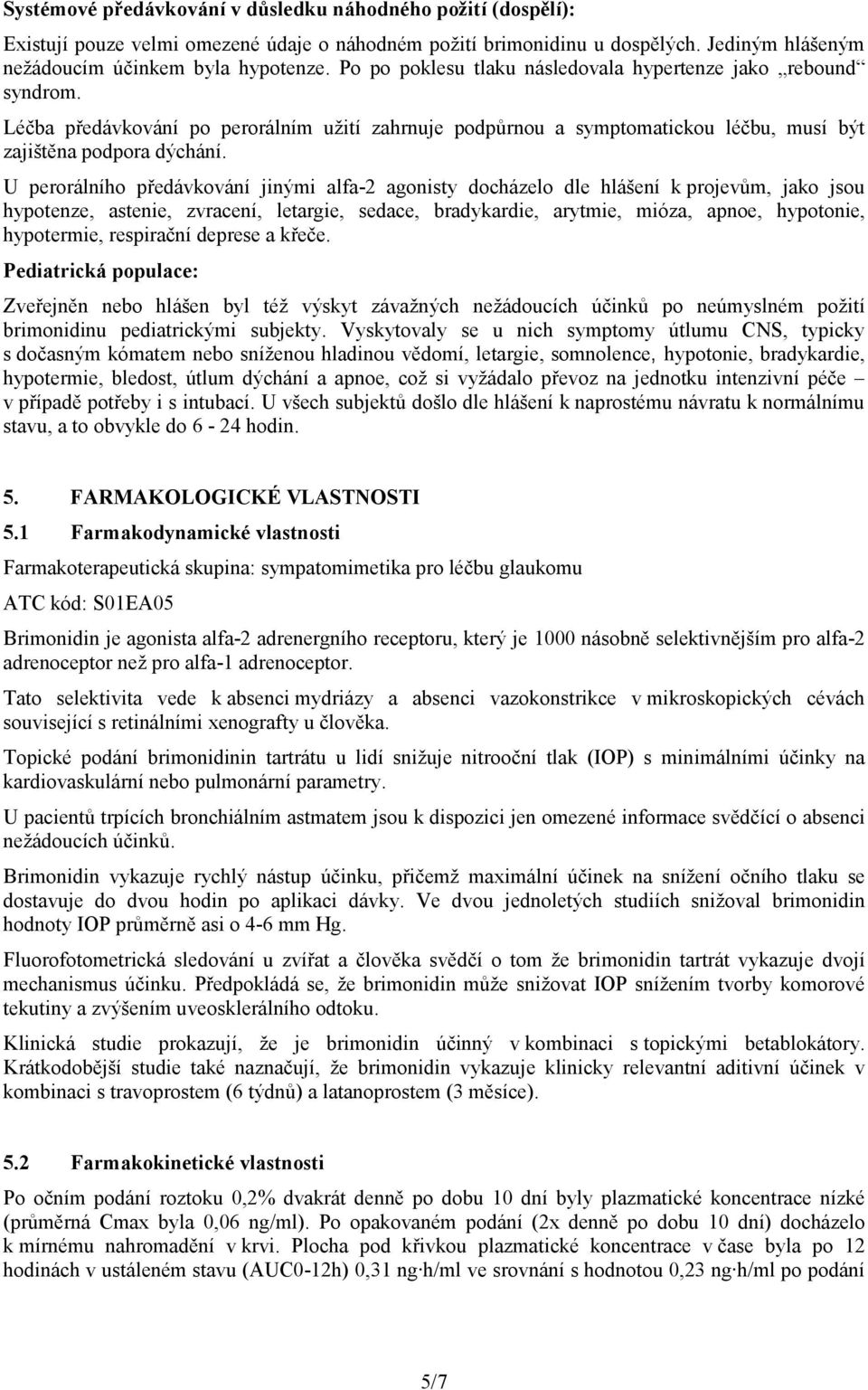 Systémové předávkování v důsledku náhodného požití (dospělí):

Existují pouze velmi omezené údaje o náhodném požití brimonidinu u dospělých. Jediným hlášeným nežádoucím účinkem byla hypotenze. Po po poklesu tlaku následovala hypertenze jako „rebound“ syndrom.

Léčba předávkování po perorálním užití zahrnuje podpůrnou a symptomatickou léčbu, musí být zajištěna podpora dýchání.

U perorálního předávkování jinými alfa-2 agonisty docházelo dle hlášení k projevům, jako jsou hypotenze, astenie, zvracení, letargie, sedace, bradykardie, arytmie, mióza, apnoe, hypotonie, hypotermie, respirační deprese a křeče.

Pediatrická populace:

Zveřejněn nebo hlášen byl též výskyt závažných nežádoucích účinků po neúmyslném požití brimonidinu pediatrickými subjekty. Vyskytovaly se u nich symptomy útlumu CNS, typicky s dočasným kómatem nebo sníženou hladinou vědomí, letargie, somnolence, hypotonie, bradykardie, hypotermie, bledost, útlum dýchání a apnoe, což si vyžádalo převoz na jednotku intenzivní péče – v případě potřeby i s intubací. U všech subjektů došlo dle hlášení k naprostému návratu k normálnímu stavu, a to obvykle do 6 - 24 hodin.

5. FARMAKOLOGICKÉ VLASTNOSTI

5.1 Farmakodynamické vlastnosti

Farmakoterapeutická skupina: sympatomimetika pro léčbu glaukomu

ATC kód: S01EA05

Brimonidin je agonista alfa-2 adrenergního receptoru, který je 1000 násobně selektivnějším pro alfa-2 adrenoceptor než pro alfa-1 adrenoceptor.

Tato selektivita vede k absenci mydriázy a absenci vazokonstrikce v mikroskopických cévách související s retinálními xenografty u člověka.

Topické podání brimonidinin tartrátu u lidí snižuje nitrooční tlak (IOP) s minimálními účinky na kardiovaskulární nebo pulmonární parametry.

U pacientů trpících bronchiálním astmatem jsou k dispozici jen omezené informace svědčící o absenci nežádoucích účinků.

Brimonidin vykazuje rychlý nástup účinku, přičemž maximální účinek na snížení očního tlaku se dostavuje do dvou hodin po aplikaci dávky. Ve dvou jednoletých studiích snižoval brimonidin hodnoty IOP průměrně asi o 4-6 mm Hg.

Fluorofotometrická sledování u zvířat a člověka svědčí o tom že brimonidin tartrát vykazuje dvojí mechanismus účinku. Předpokládá se, že brimonidin může snižovat IOP snížením tvorby komorové tekutiny a zvýšením uveosklerálního odtoku.

Klinická studie prokazují, že je brimonidin účinný v kombinaci s topickými betablokátory. Krátkodobější studie také naznačují, že brimonidin vykazuje klinicky relevantní aditivní účinek v kombinaci s travoprostem (6 týdnů) a latanoprostem (3 měsíce).

5.2 Farmakokinetické vlastnosti

Po očním podání roztoku 0,2% dvakrát denně po dobu 10 dní byly plazmatické koncentrace nízké (průměrná Cmax byla 0,06 ng/ml). Po opakovaném podání (2x denně po dobu 10 dní) docházelo k mírnému nahromadění v krvi. Plocha pod křivkou plazmatické koncentrace v čase byla po 12 hodinách v ustáleném stavu (AUC0-12h) 0,31 ng·h/ml ve srovnání s hodnotou 0,23 ng·h/ml po podání

5/7